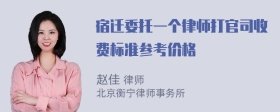 宿迁委托一个律师打官司收费标准参考价格

赵佳 律师
北京衡宁律师事务所